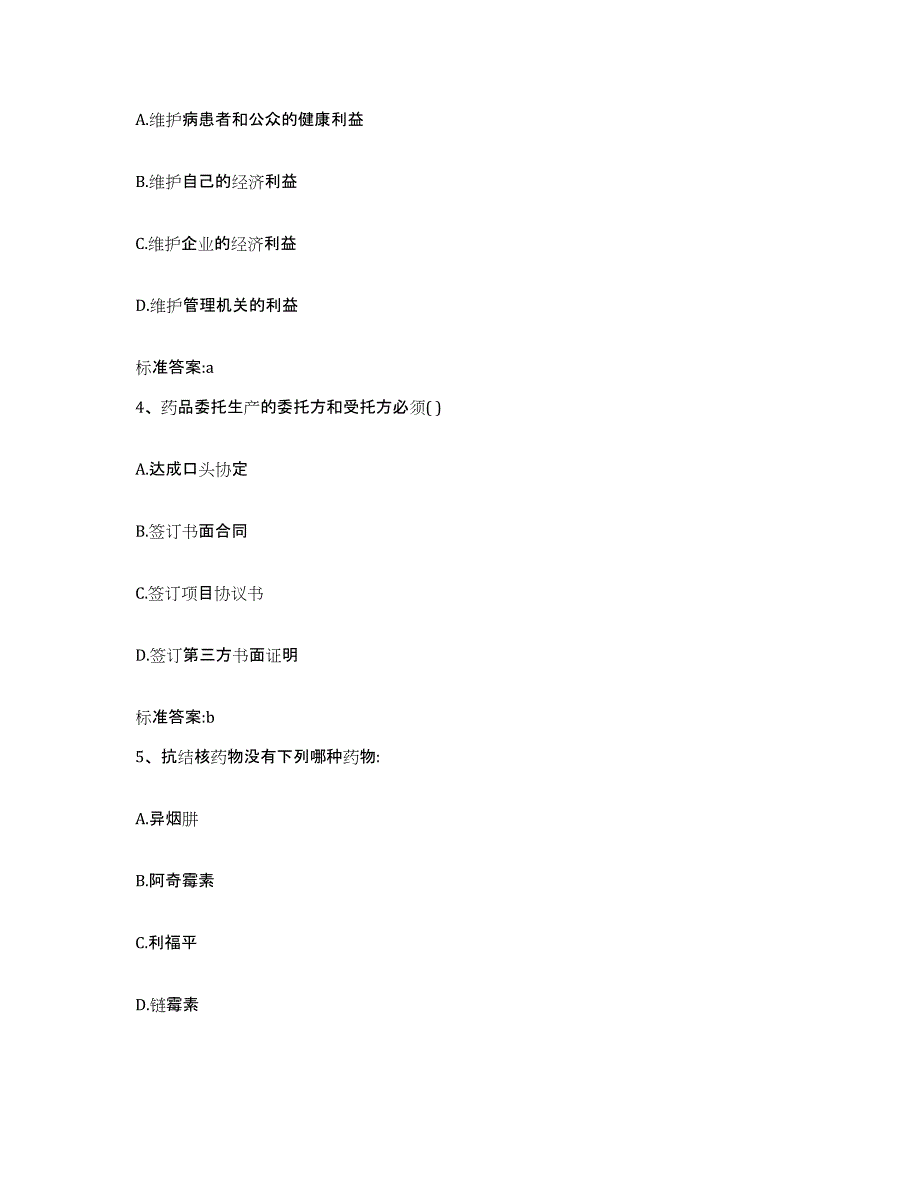 A.维护病患者和公众的健康利益

B.维护自己的经济利益

C.维护企业的经济利益

D.维护管理机关的利益

标准答案:a

4、药品委托生产的委托方和受托方必须( )

A.达成口头协定

B.签订书面合同

C.签订项目协议书

D.签订第三方书面证明

标准答案:b

5、抗结核药物没有下列哪种药物:

A.异烟肼

B.阿奇霉素

C.利福平

D.链霉素